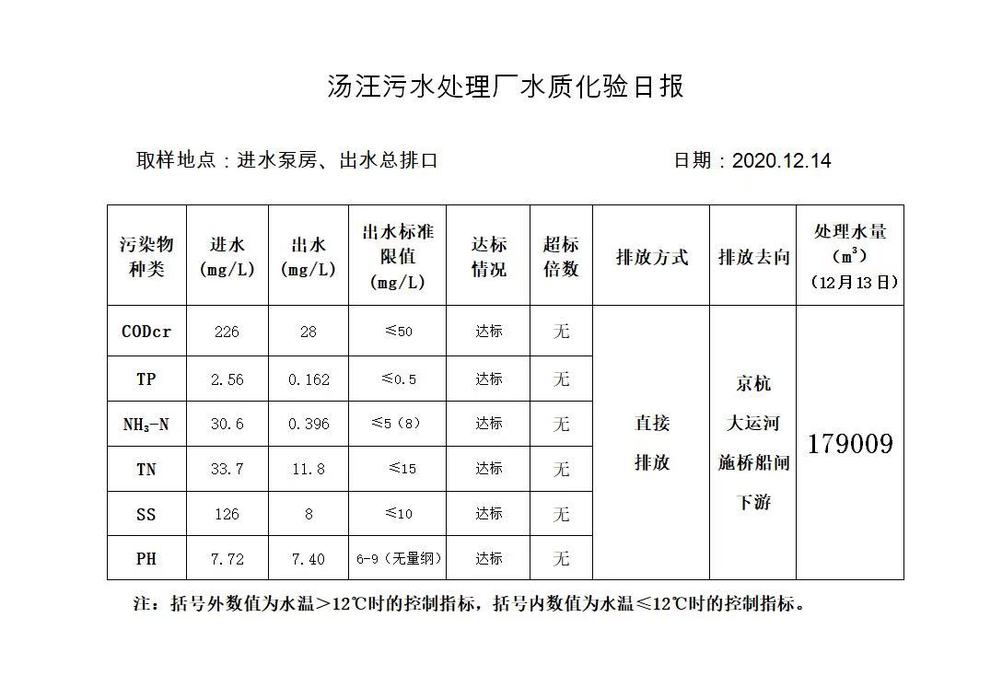 汤汪污水处理厂水质化验日报

取样地点：进水泵房、出水总排口　　　　　　　　　　　　日期：2020.12.14

| 污染物种类 | 进水 (mg/L) | 出水 (mg/L) | 出水标准限值 (mg/L) | 达标情况 | 超标倍数 | 排放方式 | 排放去向 | 处理水量 ($m^3$) (12月13日) |
|---|---|---|---|---|---|---|---|---|
| CODcr | 226 | 28 | ≤50 | 达标 | 无 | 直接排放 | 京杭大运河施桥船闸下游 | 179009 |
| TP | 2.56 | 0.162 | ≤0.5 | 达标 | 无 | | | |
| $NH_3$-N | 30.6 | 0.396 | ≤5（8） | 达标 | 无 | | | |
| TN | 33.7 | 11.8 | ≤15 | 达标 | 无 | | | |
| SS | 126 | 8 | ≤10 | 达标 | 无 | | | |
| PH | 7.72 | 7.40 | 6-9（无量纲） | 达标 | 无 | | | |

注：括号外数值为水温＞12℃时的控制指标，括号内数值为水温≤12℃时的控制指标。